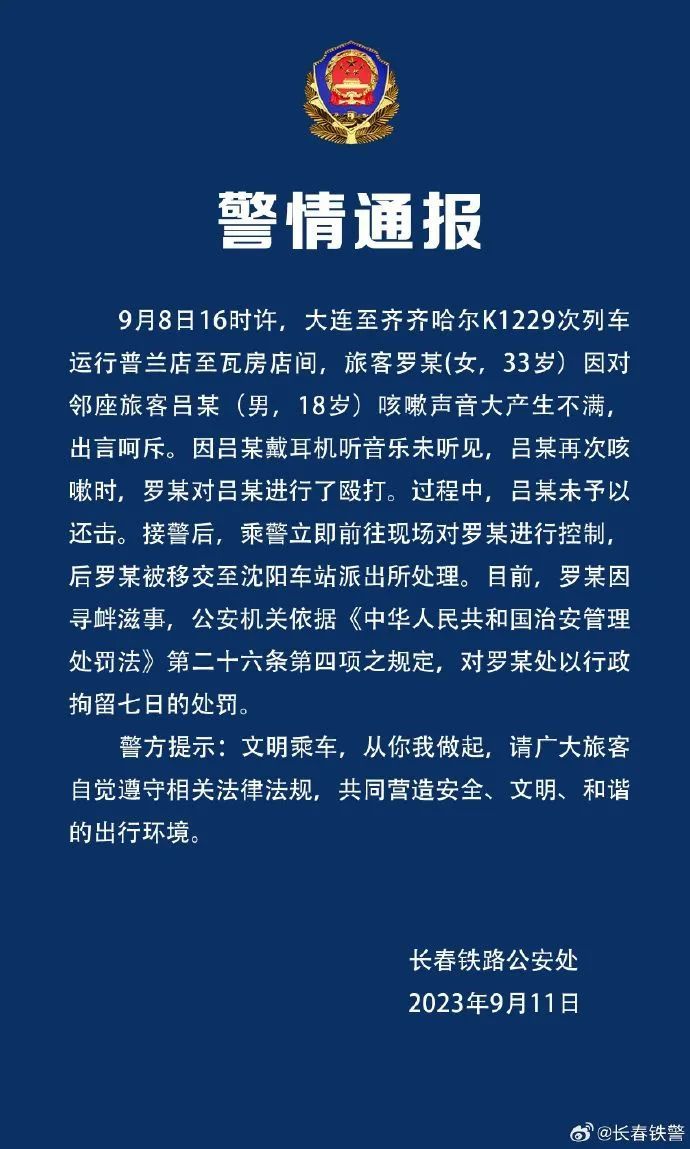 警情通报

9月8日16时许，大连至齐齐哈尔K1229次列车运行普兰店至瓦房店间，旅客罗某(女，33岁）因对邻座旅客吕某（男，18岁）咳嗽声音大产生不满，出言呵斥。因吕某戴耳机听音乐未听见，吕某再次咳嗽时，罗某对吕某进行了殴打。过程中，吕某未予以还击。接警后，乘警立即前往现场对罗某进行控制，后罗某被移交至沈阳车站派出所处理。目前，罗某因寻衅滋事，公安机关依据《中华人民共和国治安管理处罚法》第二十六条第四项之规定，对罗某处以行政拘留七日的处罚。

警方提示：文明乘车，从你我做起，请广大旅客自觉遵守相关法律法规，共同营造安全、文明、和谐的出行环境。

长春铁路公安处
2023年9月11日

@长春铁警